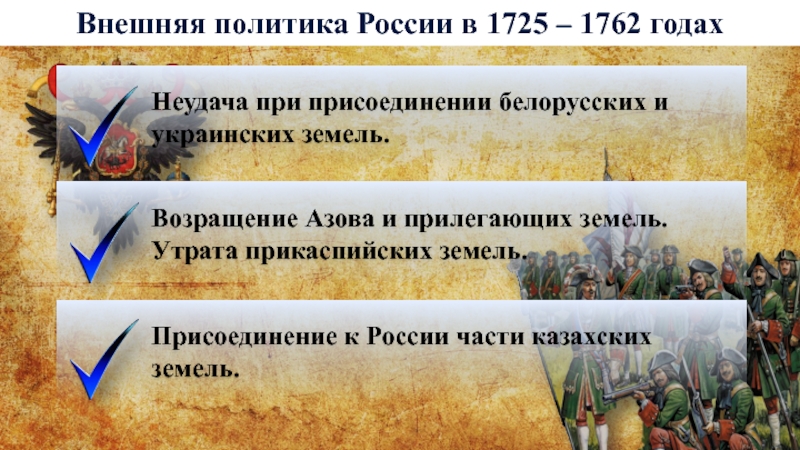 Внешняя политика России в 1725 – 1762 годах

Неудача при присоединении белорусских и украинских земель.

Возращение Азова и прилегающих земель. Утрата прикаспийских земель.

Присоединение к России части казахских земель.